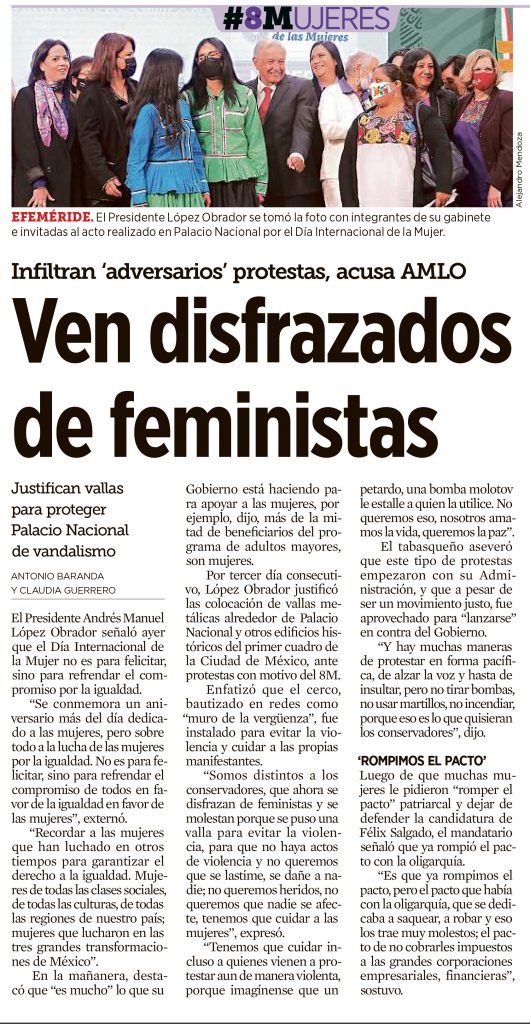 #8MUJERES
de las Mujeres

Alejandro Mendoza

EFEMÉRIDE. El Presidente López Obrador se tomó la foto con integrantes de su gabinete e invitadas al acto realizado en Palacio Nacional por el Día Internacional de la Mujer.

Infiltran 'adversarios' protestas, acusa AMLO

Ven disfrazados de feministas

Justifican vallas para proteger Palacio Nacional de vandalismo

ANTONIO BARANDA Y CLAUDIA GUERRERO

El Presidente Andrés Manuel López Obrador señaló ayer que el Día Internacional de la Mujer no es para felicitar, sino para refrendar el compromiso por la igualdad.

"Se conmemora un aniversario más del día dedicado a las mujeres, pero sobre todo a la lucha de las mujeres por la igualdad. No es para felicitar, sino para refrendar el compromiso de todos en favor de la igualdad en favor de las mujeres", externó.

"Recordar a las mujeres que han luchado en otros tiempos para garantizar el derecho a la igualdad. Mujeres de todas las clases sociales, de todas las culturas, de todas las regiones de nuestro país; mujeres que lucharon en las tres grandes transformaciones de México".

En la mañanera, destacó que "es mucho" lo que su Gobierno está haciendo para apoyar a las mujeres, por ejemplo, dijo, más de la mitad de beneficiarios del programa de adultos mayores, son mujeres.

Por tercer día consecutivo, López Obrador justificó las colocación de vallas metálicas alrededor de Palacio Nacional y otros edificios históricos del primer cuadro de la Ciudad de México, ante protestas con motivo del 8M.

Enfatizó que el cerco, bautizado en redes como "muro de la vergüenza", fue instalado para evitar la violencia y cuidar a las propias manifestantes.

"Somos distintos a los conservadores, que ahora se disfrazan de feministas y se molestan porque se puso una valla para evitar la violencia, para que no haya actos de violencia y no queremos que se lastime, se dañe a nadie; no queremos heridos, no queremos que nadie se afecte, tenemos que cuidar a las mujeres", expresó.

"Tenemos que cuidar incluso a quienes vienen a protestar aun de manera violenta, porque imagínense que un petardo, una bomba molotov le estalle a quien la utilice. No queremos eso, nosotros amamos la vida, queremos la paz".

El tabasqueño aseveró que este tipo de protestas empezaron con su Administración, y que a pesar de ser un movimiento justo, fue aprovechado para "lanzarse" en contra del Gobierno.

"Y hay muchas maneras de protestar en forma pacífica, de alzar la voz y hasta de insultar, pero no tirar bombas, no usar martillos, no incendiar, porque eso es lo que quisieran los conservadores", dijo.

'ROMPIMOS EL PACTO'

Luego de que muchas mujeres le pidieron "romper el pacto" patriarcal y dejar de defender la candidatura de Félix Salgado, el mandatario señaló que ya rompió el pacto con la oligarquía.

"Es que ya rompimos el pacto, pero el pacto que había con la oligarquía, que se dedicaba a saquear, a robar y eso los trae muy molestos; el pacto de no cobrarles impuestos a las grandes corporaciones empresariales, financieras", sostuvo.